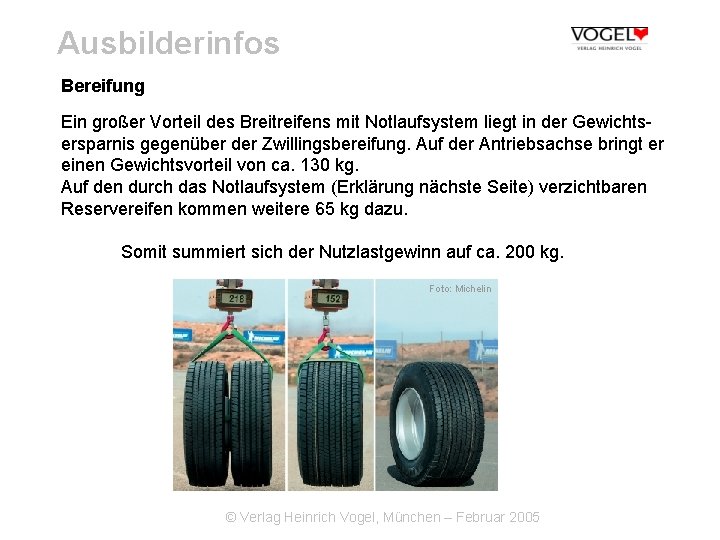 Ausbilderinfos

VOGEL
VERLAG HEINRICH VOGEL

Bereifung

Ein großer Vorteil des Breitreifens mit Notlaufsystem liegt in der Gewichtsersparnis gegenüber der Zwillingsbereifung. Auf der Antriebsachse bringt er einen Gewichtsvorteil von ca. 130 kg.
Auf den durch das Notlaufsystem (Erklärung nächste Seite) verzichtbaren Reservereifen kommen weitere 65 kg dazu.

Somit summiert sich der Nutzlastgewinn auf ca. 200 kg.

218

152

Foto: Michelin

© Verlag Heinrich Vogel, München – Februar 2005